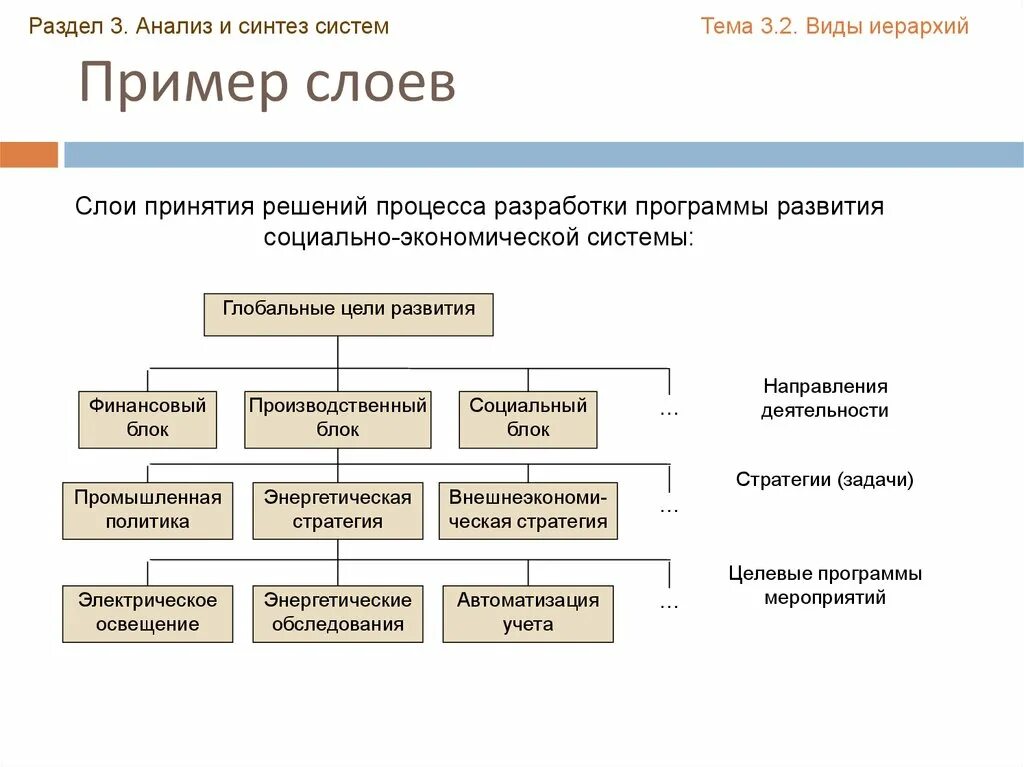 Раздел 3. Анализ и синтез систем

Тема 3.2. Виды иерархий

Пример слоев

Слои принятия решений процесса разработки программы развития социально-экономической системы:

Глобальные цели развития

Финансовый блок

Производственный блок

Социальный блок

…

Направления деятельности

Промышленная политика

Энергетическая стратегия

Внешнеэкономическая стратегия

…

Стратегии (задачи)

Электрическое освещение

Энергетические обследования

Автоматизация учета

…

Целевые программы мероприятий